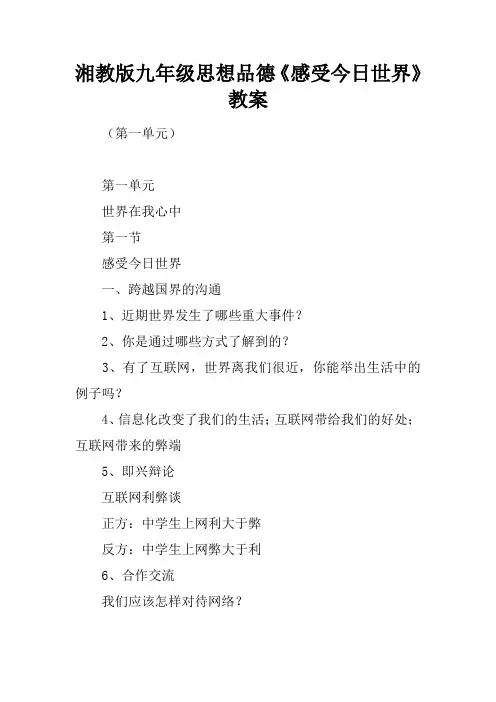 湘教版九年级思想品德《感受今日世界》教案

（第一单元）

第一单元

世界在我心中

第一节

感受今日世界

一、跨越国界的沟通

1、近期世界发生了哪些重大事件？

2、你是通过哪些方式了解到的？

3、有了互联网，世界离我们很近，你能举出生活中的例子吗？

4、信息化改变了我们的生活；互联网带给我们的好处；互联网带来的弊端

5、即兴辩论

互联网利弊谈

正方：中学生上网利大于弊

反方：中学生上网弊大于利

6、合作交流

我们应该怎样对待网络？